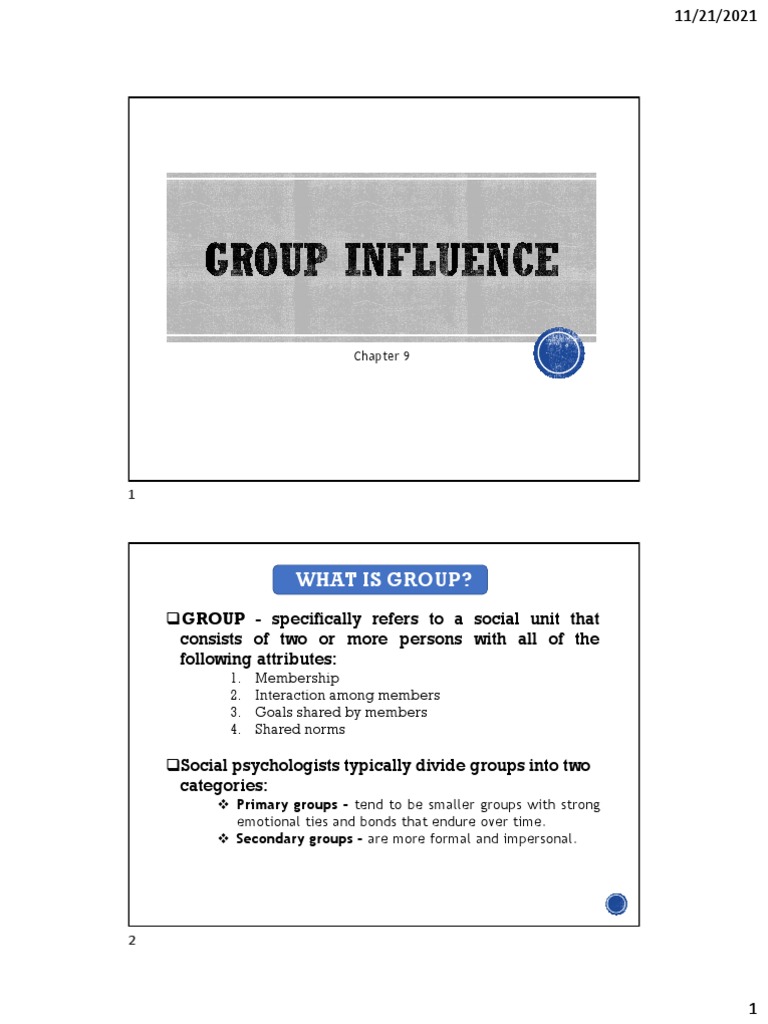 11/21/2021

GROUP INFLUENCE

Chapter 9

1

WHAT IS GROUP?

❑GROUP - specifically refers to a social unit that consists of two or more persons with all of the following attributes:

1. Membership
2. Interaction among members
3. Goals shared by members
4. Shared norms

❑Social psychologists typically divide groups into two categories:

❖ Primary groups - tend to be smaller groups with strong emotional ties and bonds that endure over time.
❖ Secondary groups - are more formal and impersonal.

2

1